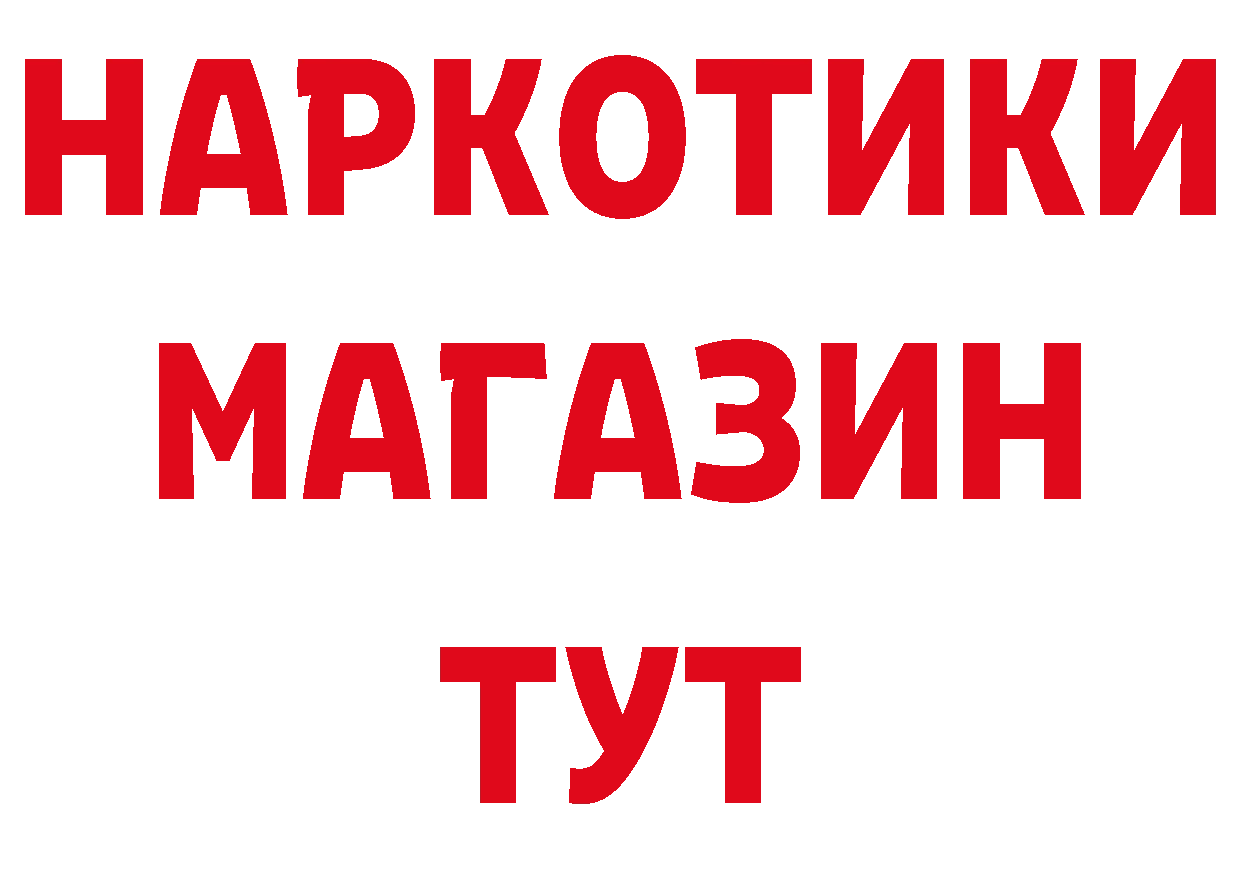 НАРКОТИКИ
МАГАЗИН
ТУТ